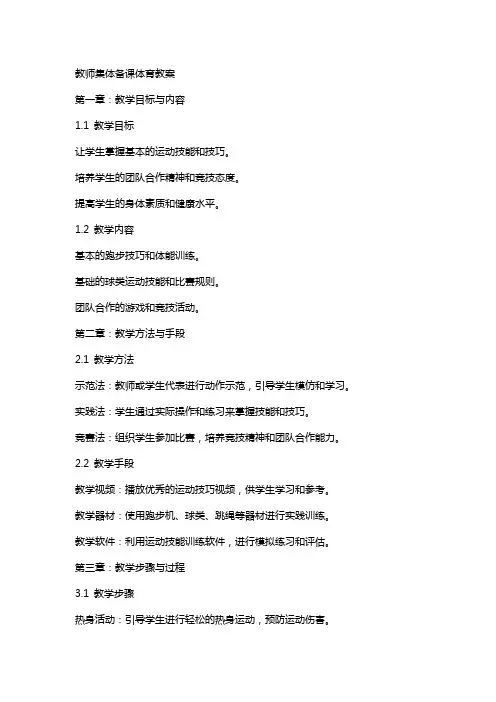 教师集体备课体育教案

第一章：教学目标与内容

1.1 教学目标

让学生掌握基本的运动技能和技巧。

培养学生的团队合作精神和竞技态度。

提高学生的身体素质和健康水平。

1.2 教学内容

基本的跑步技巧和体能训练。

基础的球类运动技能和比赛规则。

团队合作的游戏和竞技活动。

第二章：教学方法与手段

2.1 教学方法

示范法：教师或学生代表进行动作示范，引导学生模仿和学习。

实践法：学生通过实际操作和练习来掌握技能和技巧。

竞赛法：组织学生参加比赛，培养竞技精神和团队合作能力。

2.2 教学手段

教学视频：播放优秀的运动技巧视频，供学生学习和参考。

教学器材：使用跑步机、球类、跳绳等器材进行实践训练。

教学软件：利用运动技能训练软件，进行模拟练习和评估。

第三章：教学步骤与过程

3.1 教学步骤

热身活动：引导学生进行轻松的热身运动，预防运动伤害。